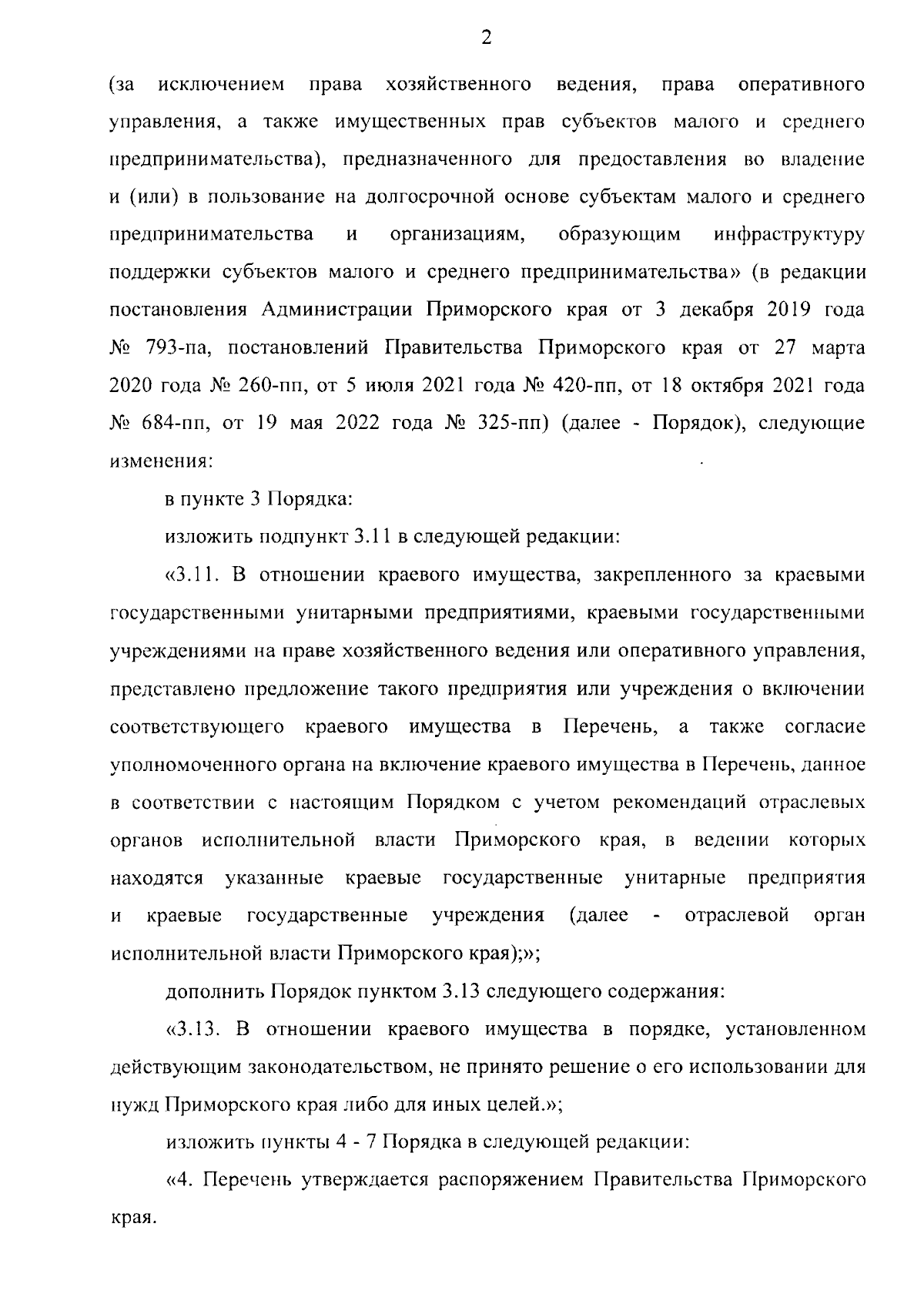 2

(за исключением права хозяйственного ведения, права оперативного управления, а также имущественных прав субъектов малого и среднего предпринимательства), предназначенного для предоставления во владение и (или) в пользование на долгосрочной основе субъектам малого и среднего предпринимательства и организациям, образующим инфраструктуру поддержки субъектов малого и среднего предпринимательства» (в редакции постановления Администрации Приморского края от 3 декабря 2019 года № 793-па, постановлений Правительства Приморского края от 27 марта 2020 года № 260-пп, от 5 июля 2021 года № 420-пп, от 18 октября 2021 года № 684-пп, от 19 мая 2022 года № 325-пп) (далее - Порядок), следующие изменения:

в пункте 3 Порядка:

изложить подпункт 3.11 в следующей редакции:

«3.11. В отношении краевого имущества, закрепленного за краевыми государственными унитарными предприятиями, краевыми государственными учреждениями на праве хозяйственного ведения или оперативного управления, представлено предложение такого предприятия или учреждения о включении соответствующего краевого имущества в Перечень, а также согласие уполномоченного органа на включение краевого имущества в Перечень, данное в соответствии с настоящим Порядком с учетом рекомендаций отраслевых органов исполнительной власти Приморского края, в ведении которых находятся указанные краевые государственные унитарные предприятия и краевые государственные учреждения (далее - отраслевой орган исполнительной власти Приморского края);»;

дополнить Порядок пунктом 3.13 следующего содержания:

«3.13. В отношении краевого имущества в порядке, установленном действующим законодательством, не принято решение о его использовании для нужд Приморского края либо для иных целей.»;

изложить пункты 4 - 7 Порядка в следующей редакции:

«4. Перечень утверждается распоряжением Правительства Приморского края.